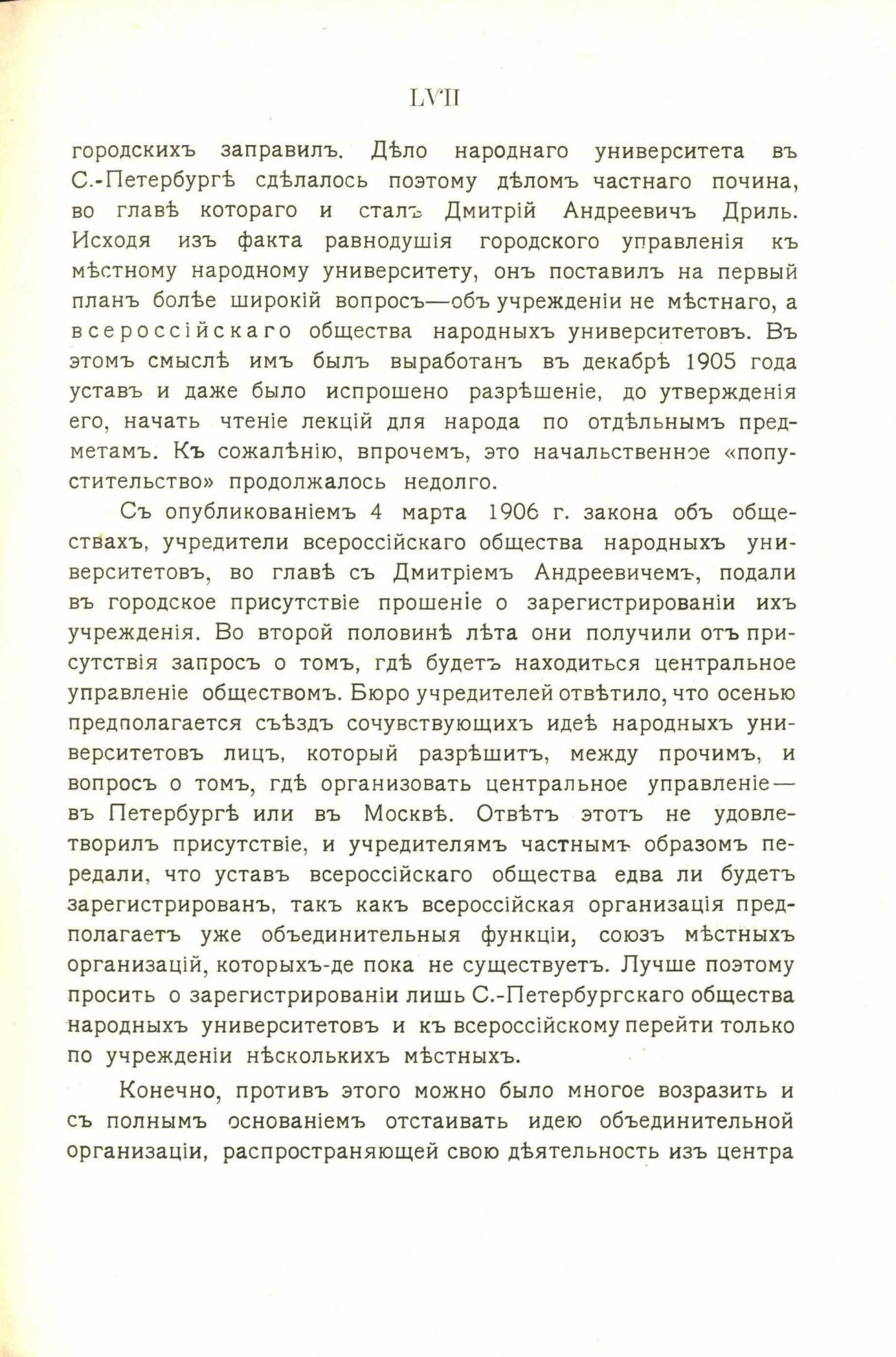 LVII

городскихъ заправилъ. Дѣло народнаго университета въ С.-Петербургѣ сдѣлалось поэтому дѣломъ частнаго почина, во главѣ котораго и сталъ Дмитрій Андреевичъ Дриль. Исходя изъ факта равнодушія городского управленія къ мѣстному народному университету, онъ поставилъ на первый планъ болѣе широкій вопросъ—объ учрежденіи не мѣстнаго, а всероссійскаго общества народныхъ университетовъ. Въ этомъ смыслѣ имъ былъ выработанъ въ декабрѣ 1905 года уставъ и даже было испрошено разрѣшеніе, до утвержденія его, начать чтеніе лекцій для народа по отдѣльнымъ предметамъ. Къ сожалѣнію, впрочемъ, это начальственное «попустительство» продолжалось недолго.

Съ опубликованіемъ 4 марта 1906 г. закона объ обществахъ, учредители всероссійскаго общества народныхъ университетовъ, во главѣ съ Дмитріемъ Андреевичемъ, подали въ городское присутствіе прошеніе о зарегистрированіи ихъ учрежденія. Во второй половинѣ лѣта они получили отъ присутствія запросъ о томъ, гдѣ будетъ находиться центральное управленіе обществомъ. Бюро учредителей отвѣтило, что осенью предполагается съѣздъ сочувствующихъ идеѣ народныхъ университетовъ лицъ, который разрѣшитъ, между прочимъ, и вопросъ о томъ, гдѣ организовать центральное управленіе— въ Петербургѣ или въ Москвѣ. Отвѣтъ этотъ не удовлетворилъ присутствіе, и учредителямъ частнымъ образомъ передали, что уставъ всероссійскаго общества едва ли будетъ зарегистрированъ, такъ какъ всероссійская организація предполагаетъ уже объединительныя функціи, союзъ мѣстныхъ организацій, которыхъ-де пока не существуетъ. Лучше поэтому просить о зарегистрированіи лишь С.-Петербургскаго общества народныхъ университетовъ и къ всероссійскому перейти только по учрежденіи нѣсколькихъ мѣстныхъ.

Конечно, противъ этого можно было многое возразить и съ полнымъ основаніемъ отстаивать идею объединительной организаціи, распространяющей свою дѣятельность изъ центра